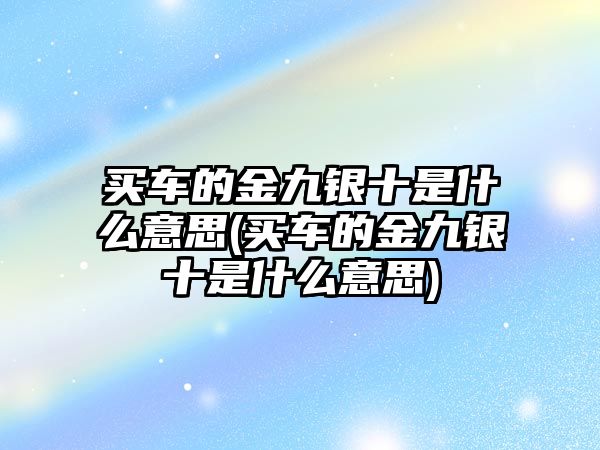 买车的金九银十是什么意思(买车的金九银十是什么意思)